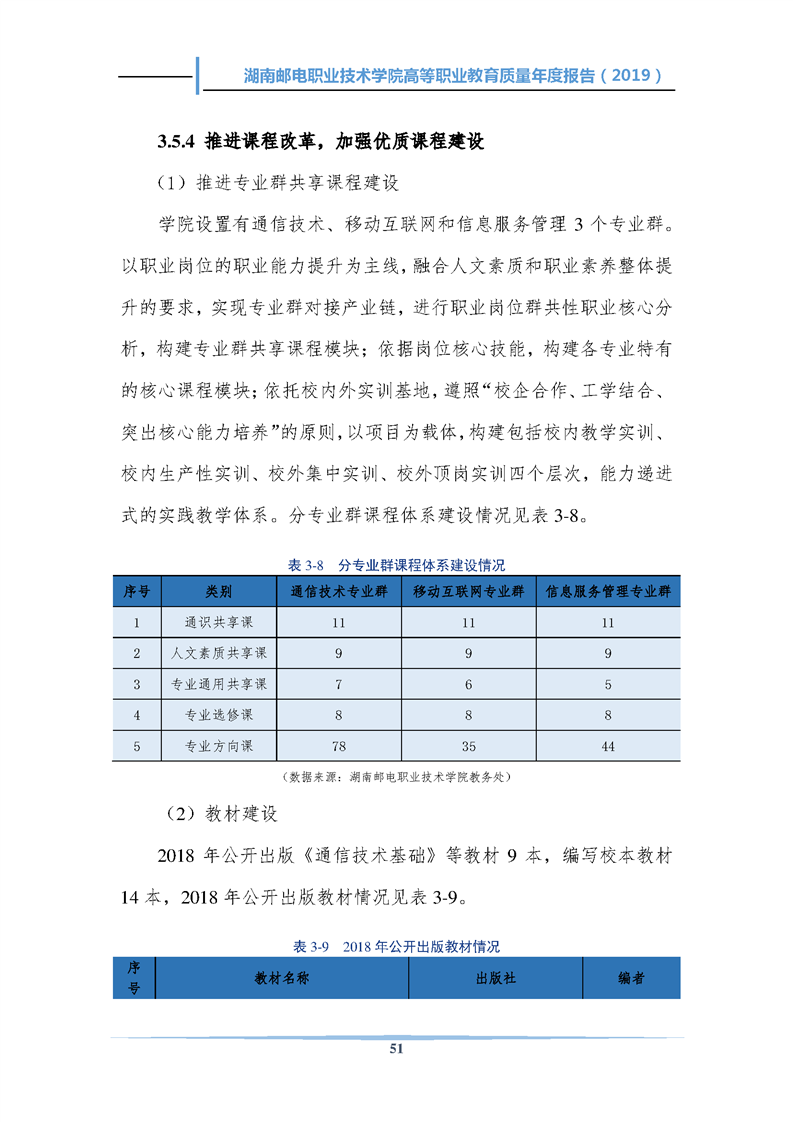 湖南邮电职业技术学院高等职业教育质量年度报告（2019）

3.5.4 推进课程改革，加强优质课程建设

（1）推进专业群共享课程建设

学院设置有通信技术、移动互联网和信息服务管理 3 个专业群。以职业岗位的职业能力提升为主线，融合人文素质和职业素养整体提升的要求，实现专业群对接产业链，进行职业岗位群共性职业核心分析，构建专业群共享课程模块；依据岗位核心技能，构建各专业特有的核心课程模块；依托校内外实训基地，遵照“校企合作、工学结合、突出核心能力培养”的原则，以项目为载体，构建包括校内教学实训、校内生产性实训、校外集中实训、校外顶岗实训四个层次，能力递进式的实践教学体系。分专业群课程体系建设情况见表 3-8。

表 3-8　分专业群课程体系建设情况

| 序号 | 类别 | 通信技术专业群 | 移动互联网专业群 | 信息服务管理专业群 |
|---|---|---|---|---|
| 1 | 通识共享课 | 11 | 11 | 11 |
| 2 | 人文素质共享课 | 9 | 9 | 9 |
| 3 | 专业通用共享课 | 7 | 6 | 5 |
| 4 | 专业选修课 | 8 | 8 | 8 |
| 5 | 专业方向课 | 78 | 35 | 44 |

（数据来源：湖南邮电职业技术学院教务处）

（2）教材建设

2018 年公开出版《通信技术基础》等教材 9 本，编写校本教材 14 本，2018 年公开出版教材情况见表 3-9。

表 3-9　2018 年公开出版教材情况

| 序号 | 教材名称 | 出版社 | 编者 |
|---|---|---|---|

51